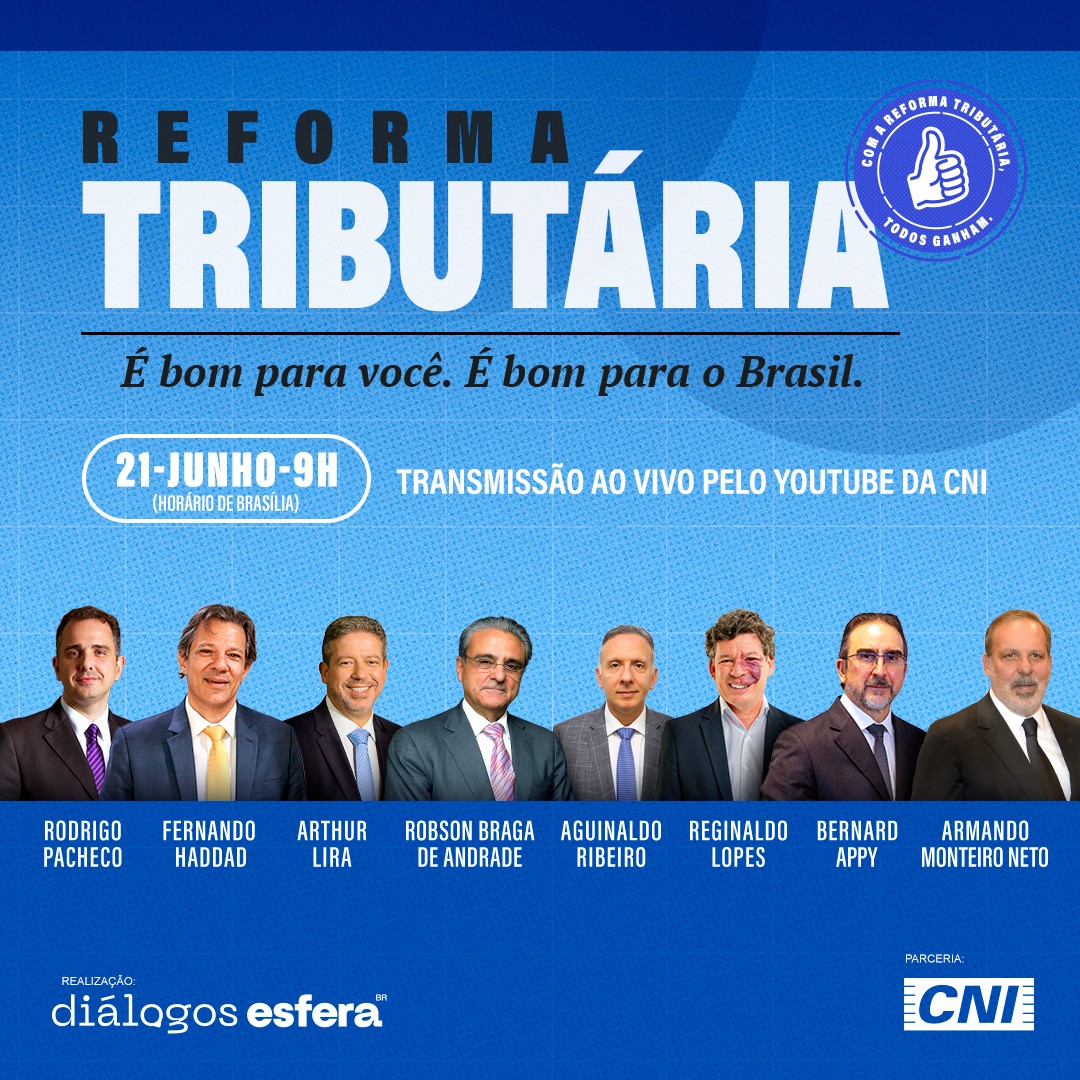 REFORMA
TRIBUTÁRIA

COM A REFORMA TRIBUTÁRIA, TODOS GANHAM.

É bom para você. É bom para o Brasil.

21-JUNHO-9H
(HORÁRIO DE BRASÍLIA)

TRANSMISSÃO AO VIVO PELO YOUTUBE DA CNI

RODRIGO PACHECO
FERNANDO HADDAD
ARTHUR LIRA
ROBSON BRAGA DE ANDRADE
AGUINALDO RIBEIRO
REGINALDO LOPES
BERNARD APPY
ARMANDO MONTEIRO NETO

REALIZAÇÃO:
diálogos esfera BR

PARCERIA:
CNI